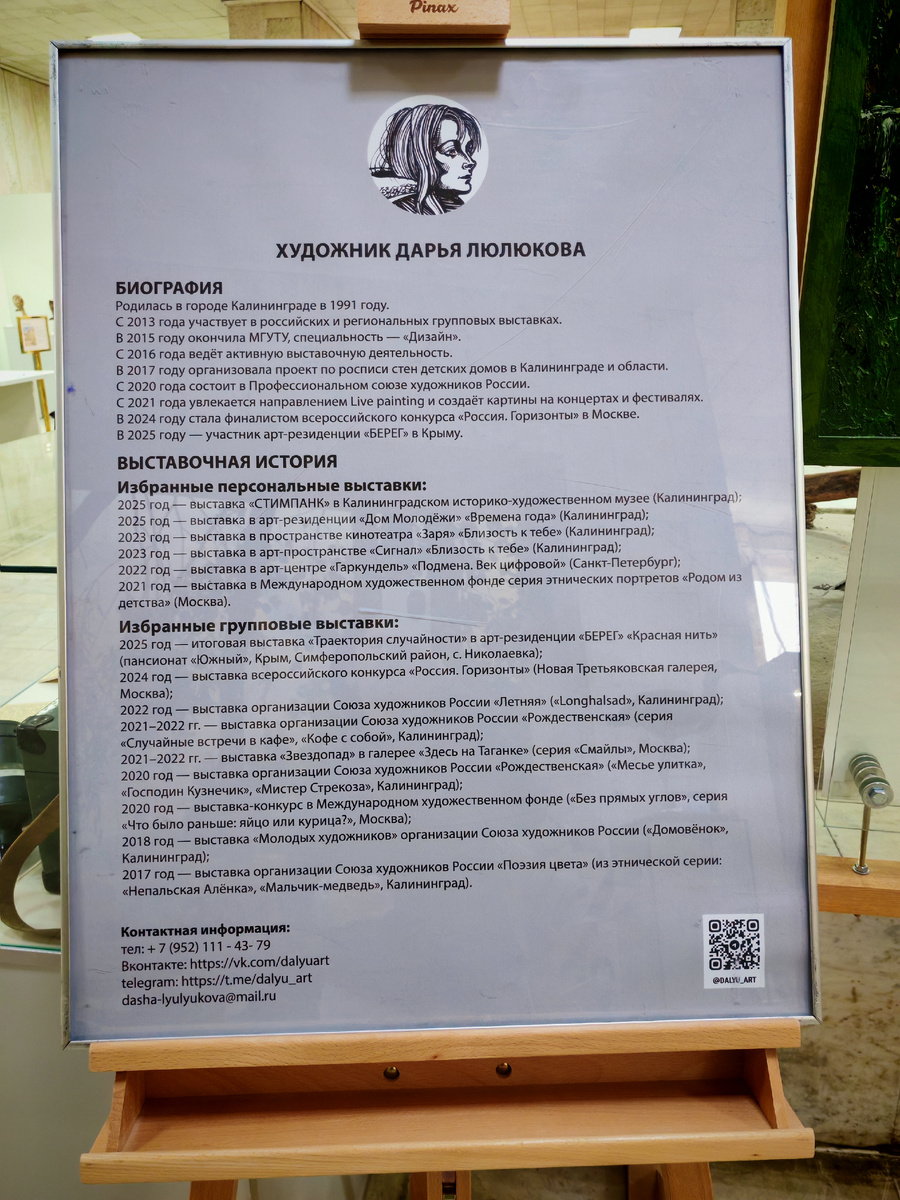 Pinax

ХУДОЖНИК ДАРЬЯ ЛЮЛЮКОВА

БИОГРАФИЯ
Родилась в городе Калининграде в 1991 году.
С 2013 года участвует в российских и региональных групповых выставках.
В 2015 году окончила МГУТУ, специальность — «Дизайн».
С 2016 года ведёт активную выставочную деятельность.
В 2017 году организовала проект по росписи стен детских домов в Калининграде и области.
С 2020 года состоит в Профессиональном союзе художников России.
С 2021 года увлекается направлением Live painting и создаёт картины на концертах и фестивалях.
В 2024 году стала финалистом всероссийского конкурса «Россия. Горизонты» в Москве.
В 2025 году — участник арт-резиденции «БЕРЕГ» в Крыму.

ВЫСТАВОЧНАЯ ИСТОРИЯ
Избранные персональные выставки:
2025 год — выставка «СТИМПАНК» в Калининградском историко-художественном музее (Калининград);
2025 год — выставка в арт-резиденции «Дом Молодёжи» «Времена года» (Калининград);
2023 год — выставка в пространстве кинотеатра «Заря» «Близость к тебе» (Калининград);
2023 год — выставка в арт-пространстве «Сигнал» «Близость к тебе» (Калининград);
2022 год — выставка в арт-центре «Гаркундель» «Подмена. Век цифровой» (Санкт-Петербург);
2021 год — выставка в Международном художественном фонде серия этнических портретов «Родом из детства» (Москва).

Избранные групповые выставки:
2025 год — итоговая выставка «Траектория случайности» в арт-резиденции «БЕРЕГ» «Красная нить» (пансионат «Южный», Крым, Симферопольский район, с. Николаевка);
2024 год — выставка всероссийского конкурса «Россия. Горизонты» (Новая Третьяковская галерея, Москва);
2022 год — выставка организации Союза художников России «Летняя» («Longhalsad», Калининград);
2021–2022 гг. — выставка организации Союза художников России «Рождественская» (серия «Случайные встречи в кафе», «Кофе с собой», Калининград);
2021–2022 гг. — выставка «Звездопад» в галерее «Здесь на Таганке» (серия «Смайлы», Москва);
2020 год — выставка организации Союза художников России «Рождественская» («Месье улитка», «Господин Кузнечик», «Мистер Стрекоза», Калининград);
2020 год — выставка-конкурс в Международном художественном фонде («Без прямых углов», серия «Что было раньше: яйцо или курица?», Москва);
2018 год — выставка «Молодых художников» организации Союза художников России («Домовёнок», Калининград);
2017 год — выставка организации Союза художников России «Поэзия цвета» (из этнической серии: «Непальская Алёнка», «Мальчик-медведь», Калининград).

Контактная информация:
тел: + 7 (952) 111 - 43- 79
Вконтакте: https://vk.com/dalyuart
telegram: https://t.me/dalyu_art
dasha-lyulyukova@mail.ru

@DALYU_ART